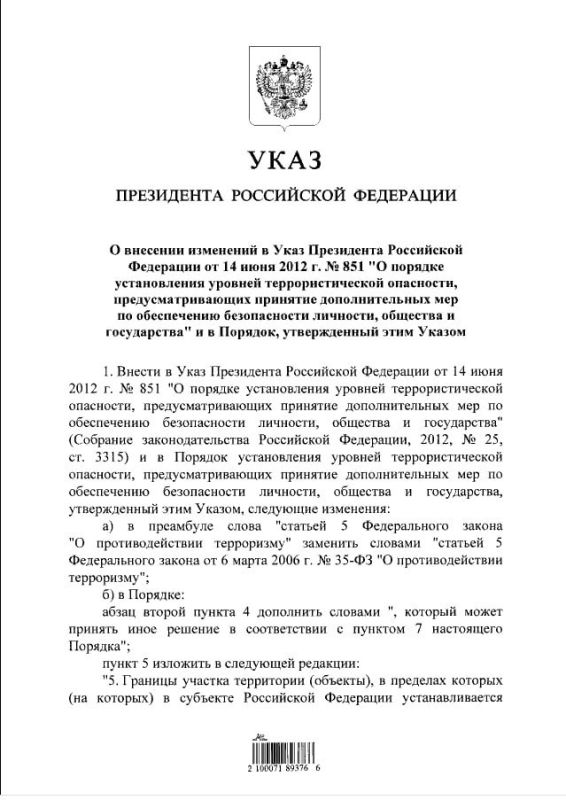 УКАЗ

ПРЕЗИДЕНТА РОССИЙСКОЙ ФЕДЕРАЦИИ

О внесении изменений в Указ Президента Российской Федерации от 14 июня 2012 г. № 851 "О порядке установления уровней террористической опасности, предусматривающих принятие дополнительных мер по обеспечению безопасности личности, общества и государства" и в Порядок, утвержденный этим Указом

1. Внести в Указ Президента Российской Федерации от 14 июня 2012 г. № 851 "О порядке установления уровней террористической опасности, предусматривающих принятие дополнительных мер по обеспечению безопасности личности, общества и государства" (Собрание законодательства Российской Федерации, 2012, № 25, ст. 3315) и в Порядок установления уровней террористической опасности, предусматривающих принятие дополнительных мер по обеспечению безопасности личности, общества и государства, утвержденный этим Указом, следующие изменения:

а) в преамбуле слова "статьей 5 Федерального закона "О противодействии терроризму" заменить словами "статьей 5 Федерального закона от 6 марта 2006 г. № 35-ФЗ "О противодействии терроризму";

б) в Порядке:

абзац второй пункта 4 дополнить словами ", который может принять иное решение в соответствии с пунктом 7 настоящего Порядка";

пункт 5 изложить в следующей редакции:

"5. Границы участка территории (объекты), в пределах которых (на которых) в субъекте Российской Федерации устанавливается

2 100071 89376 6